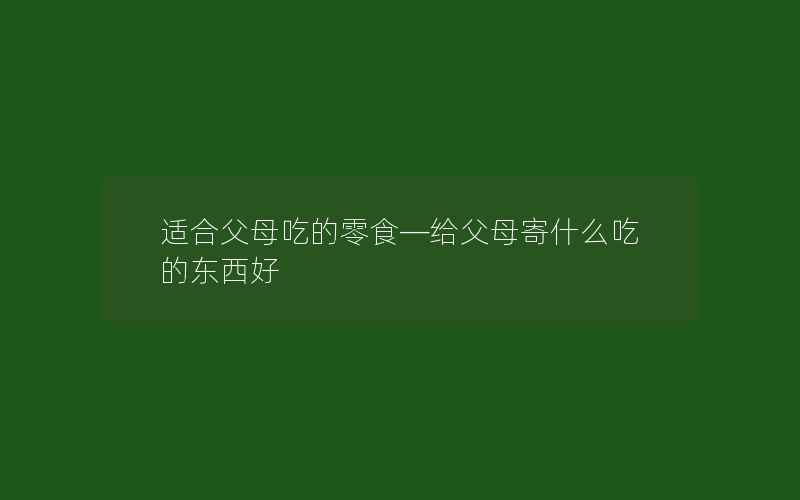 适合父母吃的零食—给父母寄什么吃的东西好